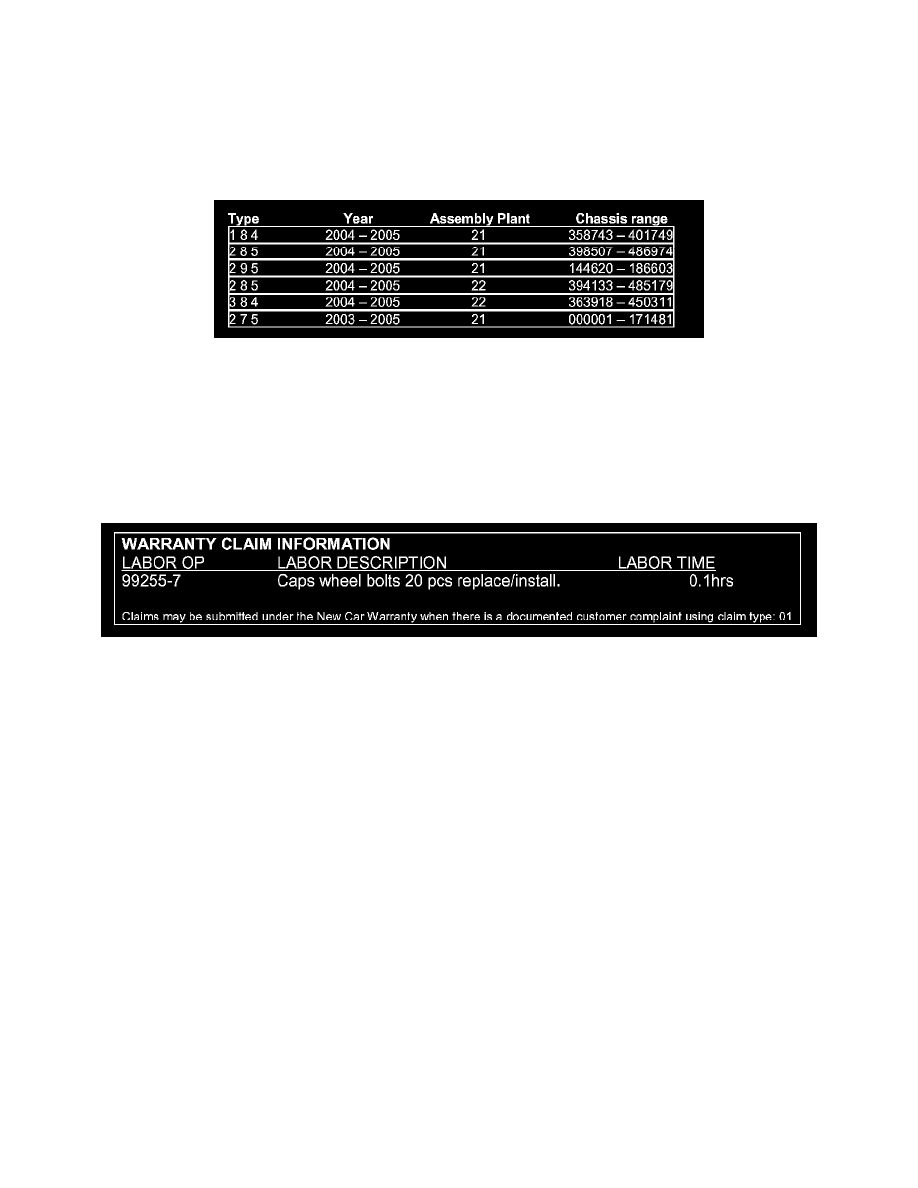 | Type | Year | Assembly Plant | Chassis range |
|---|---|---|---|
| 1 8 4 | 2004 – 2005 | 21 | 358743 – 401749 |
| 2 8 5 | 2004 – 2005 | 21 | 398507 – 486974 |
| 2 9 5 | 2004 – 2005 | 21 | 144620 – 186603 |
| 2 8 5 | 2004 – 2005 | 22 | 394133 – 485179 |
| 3 8 4 | 2004 – 2005 | 22 | 363918 – 450311 |
| 2 7 5 | 2003 – 2005 | 21 | 000001 – 171481 |

WARRANTY CLAIM INFORMATION

| LABOR OP | LABOR DESCRIPTION | LABOR TIME |
|---|---|---|
| 99255-7 | Caps wheel bolts 20 pcs replace/install. | 0.1hrs |

Claims may be submitted under the New Car Warranty when there is a documented customer complaint using claim type: 01